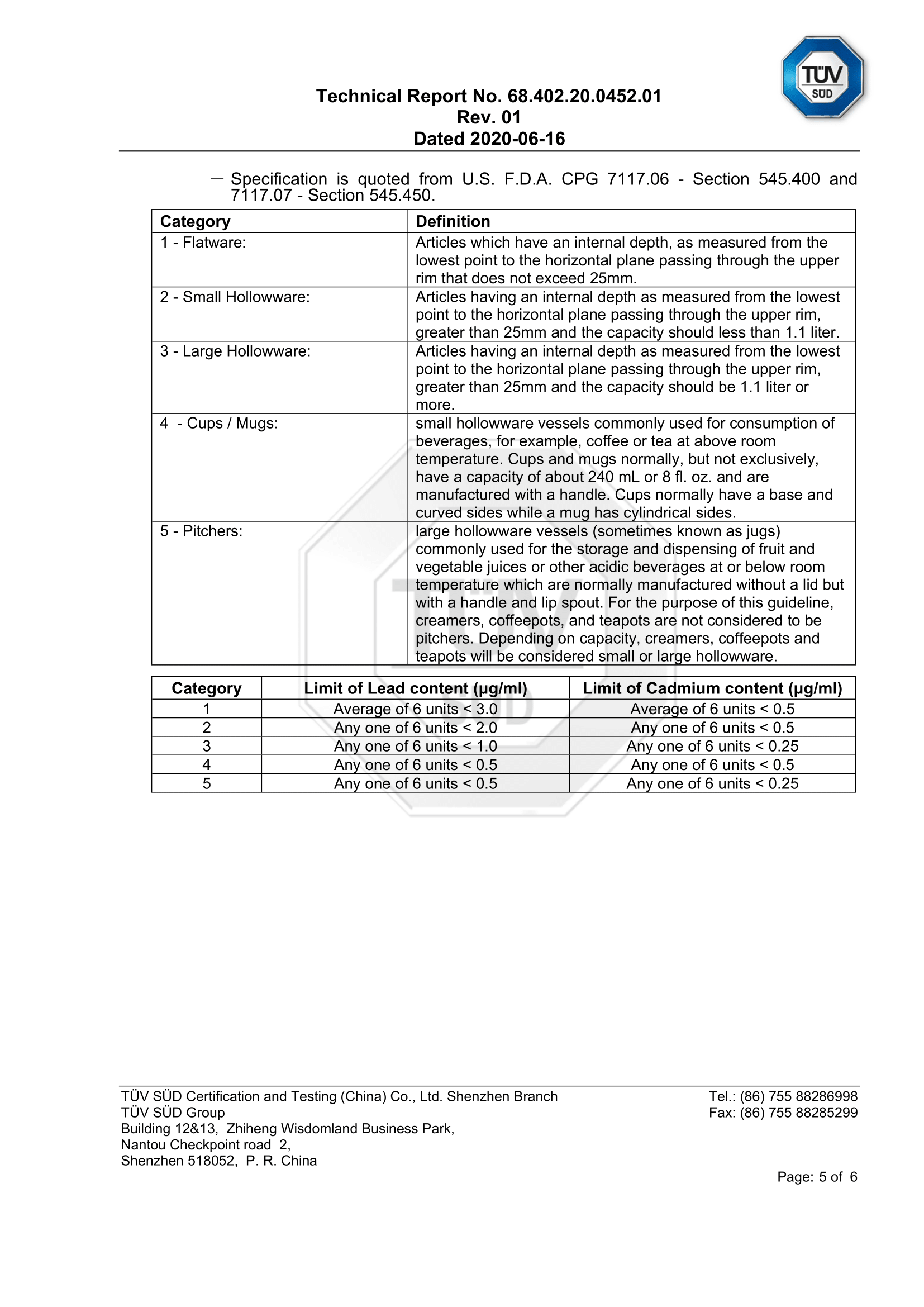 TÜV SÜD

Technical Report No. 68.402.20.0452.01
Rev. 01
Dated 2020-06-16

— Specification is quoted from U.S. F.D.A. CPG 7117.06 - Section 545.400 and 7117.07 - Section 545.450.

| Category | Definition |
|---|---|
| 1 - Flatware: | Articles which have an internal depth, as measured from the lowest point to the horizontal plane passing through the upper rim that does not exceed 25mm. |
| 2 - Small Hollowware: | Articles having an internal depth as measured from the lowest point to the horizontal plane passing through the upper rim, greater than 25mm and the capacity should less than 1.1 liter. |
| 3 - Large Hollowware: | Articles having an internal depth as measured from the lowest point to the horizontal plane passing through the upper rim, greater than 25mm and the capacity should be 1.1 liter or more. |
| 4 - Cups / Mugs: | small hollowware vessels commonly used for consumption of beverages, for example, coffee or tea at above room temperature. Cups and mugs normally, but not exclusively, have a capacity of about 240 mL or 8 fl. oz. and are manufactured with a handle. Cups normally have a base and curved sides while a mug has cylindrical sides. |
| 5 - Pitchers: | large hollowware vessels (sometimes known as jugs) commonly used for the storage and dispensing of fruit and vegetable juices or other acidic beverages at or below room temperature which are normally manufactured without a lid but with a handle and lip spout. For the purpose of this guideline, creamers, coffeepots, and teapots are not considered to be pitchers. Depending on capacity, creamers, coffeepots and teapots will be considered small or large hollowware. |

| Category | Limit of Lead content (µg/ml) | Limit of Cadmium content (µg/ml) |
|---|---|---|
| 1 | Average of 6 units < 3.0 | Average of 6 units < 0.5 |
| 2 | Any one of 6 units < 2.0 | Any one of 6 units < 0.5 |
| 3 | Any one of 6 units < 1.0 | Any one of 6 units < 0.25 |
| 4 | Any one of 6 units < 0.5 | Any one of 6 units < 0.5 |
| 5 | Any one of 6 units < 0.5 | Any one of 6 units < 0.25 |

TÜV SÜD Certification and Testing (China) Co., Ltd. Shenzhen Branch
TÜV SÜD Group
Building 12&13, Zhiheng Wisdomland Business Park,
Nantou Checkpoint road 2,
Shenzhen 518052, P. R. China

Tel.: (86) 755 88286998
Fax: (86) 755 88285299

Page: 5 of 6